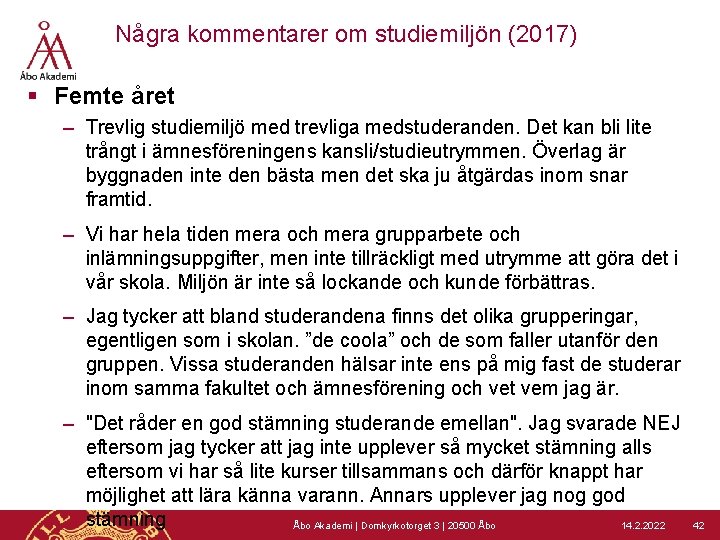 Åbo Akademi

Några kommentarer om studiemiljön (2017)

▪ Femte året

– Trevlig studiemiljö med trevliga medstuderanden. Det kan bli lite trångt i ämnesföreningens kansli/studieutrymmen. Överlag är byggnaden inte den bästa men det ska ju åtgärdas inom snar framtid.

– Vi har hela tiden mera och mera grupparbete och inlämningsuppgifter, men inte tillräckligt med utrymme att göra det i vår skola. Miljön är inte så lockande och kunde förbättras.

– Jag tycker att bland studerandena finns det olika grupperingar, egentligen som i skolan. ”de coola” och de som faller utanför den gruppen. Vissa studeranden hälsar inte ens på mig fast de studerar inom samma fakultet och ämnesförening och vet vem jag är.

– "Det råder en god stämning studerande emellan". Jag svarade NEJ eftersom jag tycker att jag inte upplever så mycket stämning alls eftersom vi har så lite kurser tillsammans och därför knappt har möjlighet att lära känna varann. Annars upplever jag nog god stämning

Åbo Akademi | Domkyrkotorget 3 | 20500 Åbo 14.2.2022 42